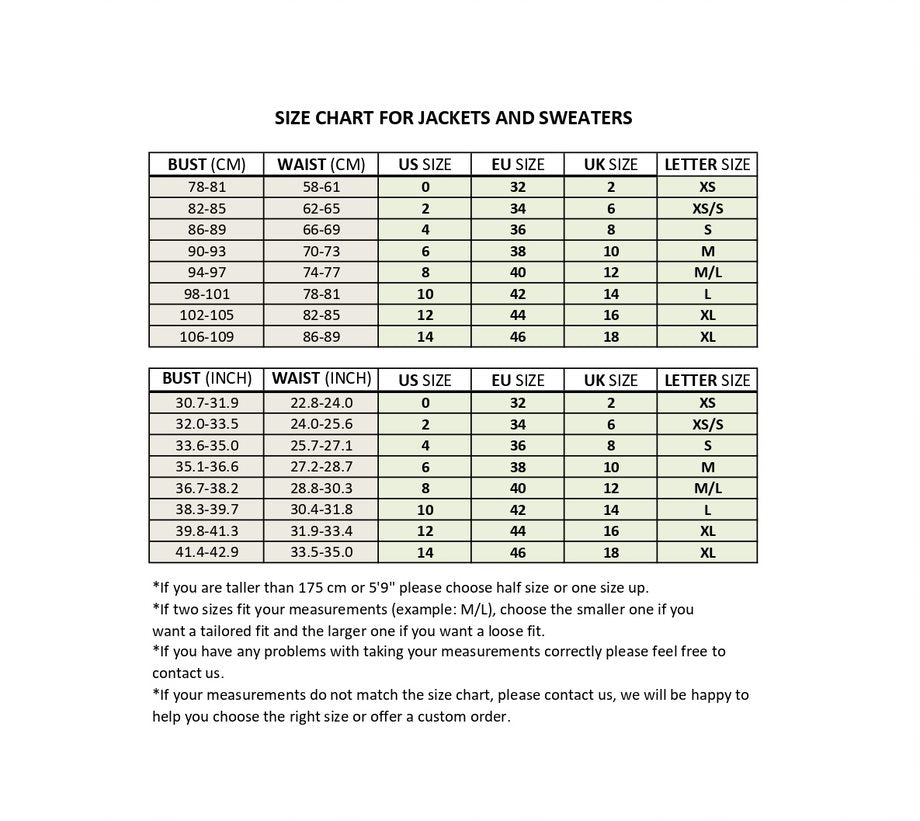 SIZE CHART FOR JACKETS AND SWEATERS

| BUST (CM) | WAIST (CM) | US SIZE | EU SIZE | UK SIZE | LETTER SIZE |
|---|---|---|---|---|---|
| 78-81 | 58-61 | 0 | 32 | 2 | XS |
| 82-85 | 62-65 | 2 | 34 | 6 | XS/S |
| 86-89 | 66-69 | 4 | 36 | 8 | S |
| 90-93 | 70-73 | 6 | 38 | 10 | M |
| 94-97 | 74-77 | 8 | 40 | 12 | M/L |
| 98-101 | 78-81 | 10 | 42 | 14 | L |
| 102-105 | 82-85 | 12 | 44 | 16 | XL |
| 106-109 | 86-89 | 14 | 46 | 18 | XL |

| BUST (INCH) | WAIST (INCH) | US SIZE | EU SIZE | UK SIZE | LETTER SIZE |
|---|---|---|---|---|---|
| 30.7-31.9 | 22.8-24.0 | 0 | 32 | 2 | XS |
| 32.0-33.5 | 24.0-25.6 | 2 | 34 | 6 | XS/S |
| 33.6-35.0 | 25.7-27.1 | 4 | 36 | 8 | S |
| 35.1-36.6 | 27.2-28.7 | 6 | 38 | 10 | M |
| 36.7-38.2 | 28.8-30.3 | 8 | 40 | 12 | M/L |
| 38.3-39.7 | 30.4-31.8 | 10 | 42 | 14 | L |
| 39.8-41.3 | 31.9-33.4 | 12 | 44 | 16 | XL |
| 41.4-42.9 | 33.5-35.0 | 14 | 46 | 18 | XL |

*If you are taller than 175 cm or 5'9" please choose half size or one size up.
*If two sizes fit your measurements (example: M/L), choose the smaller one if you want a tailored fit and the larger one if you want a loose fit.
*If you have any problems with taking your measurements correctly please feel free to contact us.
*If your measurements do not match the size chart, please contact us, we will be happy to help you choose the right size or offer a custom order.